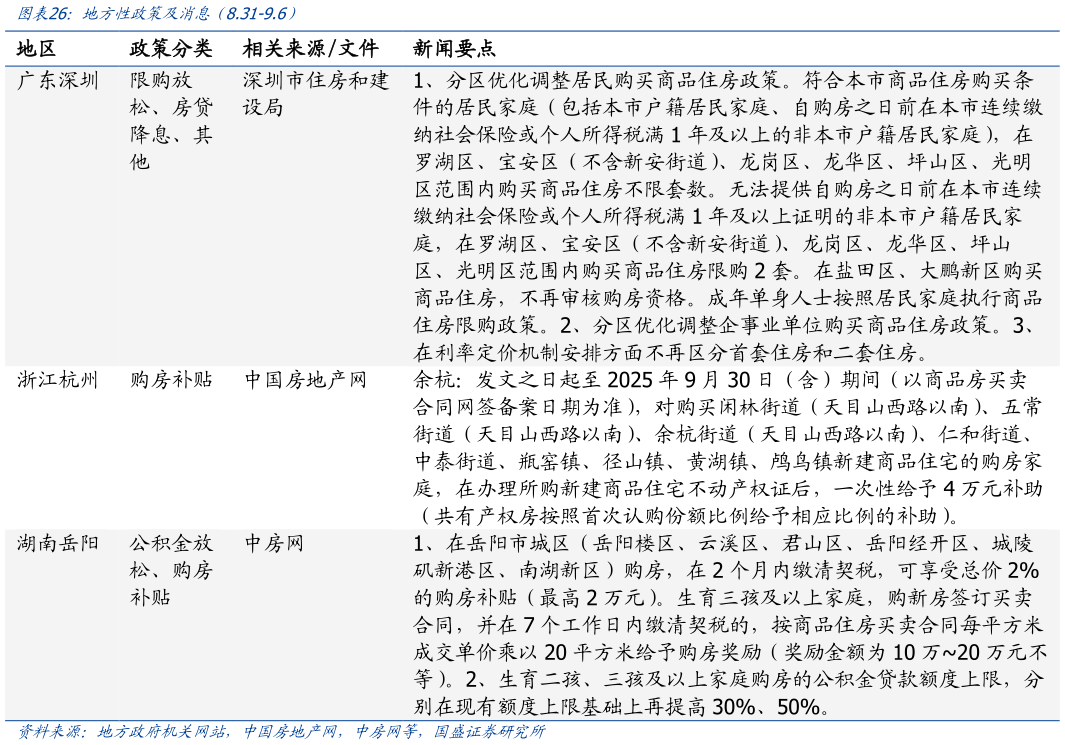 图表26：地方性政策及消息（8.31-9.6）

| 地区 | 政策分类 | 相关来源/文件 | 新闻要点 |
|---|---|---|---|
| 广东深圳 | 限购放松、房贷降息、其他 | 深圳市住房和建设局 | 1、分区优化调整居民购买商品住房政策。符合本市商品住房购买条件的居民家庭（包括本市户籍居民家庭、自购房之日前在本市连续缴纳社会保险或个人所得税满 1 年及以上的非本市户籍居民家庭），在罗湖区、宝安区（不含新安街道）、龙岗区、龙华区、坪山区、光明区范围内购买商品住房不限套数。无法提供自购房之日前在本市连续缴纳社会保险或个人所得税满 1 年及以上证明的非本市户籍居民家庭，在罗湖区、宝安区（不含新安街道）、龙岗区、龙华区、坪山区、光明区范围内购买商品住房限购 2 套。在盐田区、大鹏新区购买商品住房，不再审核购房资格。成年单身人士按照居民家庭执行商品住房限购政策。2、分区优化调整企事业单位购买商品住房政策。3、在利率定价机制安排方面不再区分首套住房和二套住房。 |
| 浙江杭州 | 购房补贴 | 中国房地产网 | 余杭：发文之日起至 2025 年 9 月 30 日（含）期间（以商品房买卖合同网签备案日期为准），对购买闲林街道（天目山西路以南）、五常街道（天目山西路以南）、余杭街道（天目山西路以南）、仁和街道、中泰街道、瓶窑镇、径山镇、黄湖镇、鸬鸟镇新建商品住宅的购房家庭，在办理所购新建商品住宅不动产权证后，一次性给予 4 万元补助（共有产权房按照首次认购份额比例给予相应比例的补助）。 |
| 湖南岳阳 | 公积金放松、购房补贴 | 中房网 | 1、在岳阳市城区（岳阳楼区、云溪区、君山区、岳阳经开区、城陵矶新港区、南湖新区）购房，在 2 个月内缴清契税，可享受总价 2%的购房补贴（最高 2 万元）。生育三孩及以上家庭，购新房签订买卖合同，并在 7 个工作日内缴清契税的，按商品住房买卖合同每平方米成交单价乘以 20 平方米给予购房奖励（奖励金额为 10 万~20 万元不等）。2、生育二孩、三孩及以上家庭购房的公积金贷款额度上限，分别在现有额度上限基础上再提高 30%、50%。 |

资料来源：地方政府机关网站，中国房地产网，中房网等，国盛证券研究所